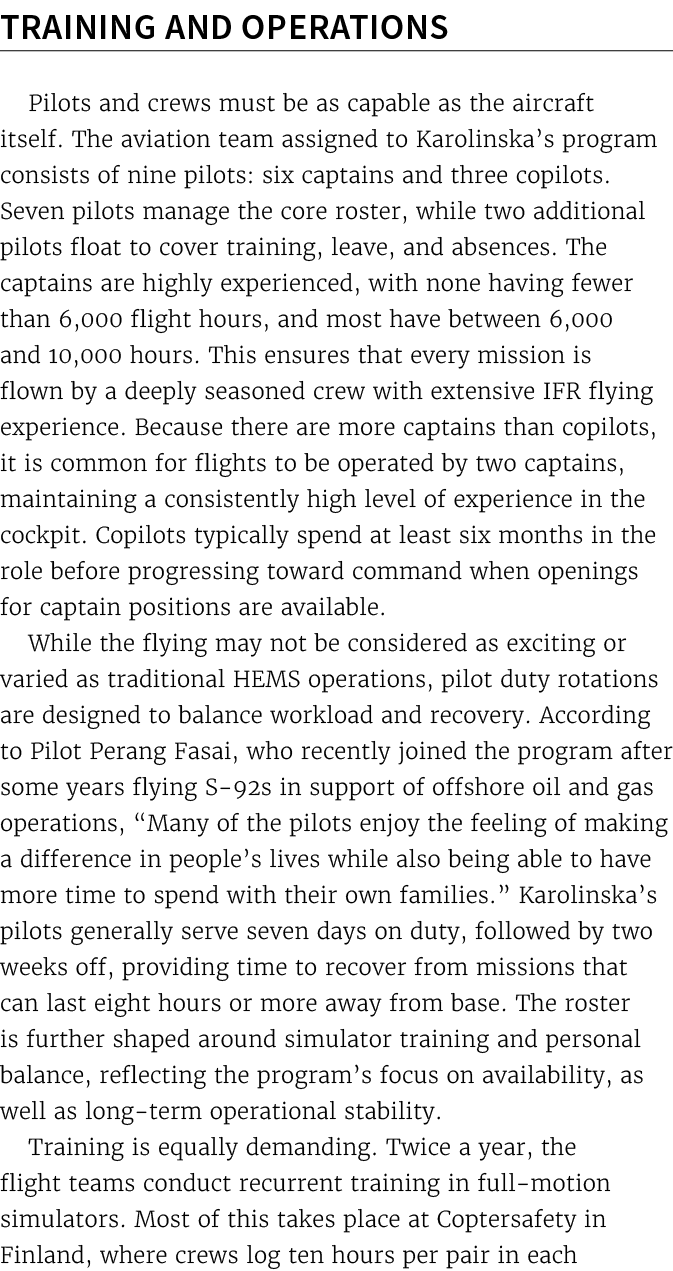 TRAINING AND OPERATIONS

Pilots and crews must be as capable as the aircraft itself. The aviation team assigned to Karolinska's program consists of nine pilots: six captains and three copilots. Seven pilots manage the core roster, while two additional pilots float to cover training, leave, and absences. The captains are highly experienced, with none having fewer than 6,000 flight hours, and most have between 6,000 and 10,000 hours. This ensures that every mission is flown by a deeply seasoned crew with extensive IFR flying experience. Because there are more captains than copilots, it is common for flights to be operated by two captains, maintaining a consistently high level of experience in the cockpit. Copilots typically spend at least six months in the role before progressing toward command when openings for captain positions are available.

While the flying may not be considered as exciting or varied as traditional HEMS operations, pilot duty rotations are designed to balance workload and recovery. According to Pilot Perang Fasai, who recently joined the program after some years flying S-92s in support of offshore oil and gas operations, "Many of the pilots enjoy the feeling of making a difference in people's lives while also being able to have more time to spend with their own families." Karolinska's pilots generally serve seven days on duty, followed by two weeks off, providing time to recover from missions that can last eight hours or more away from base. The roster is further shaped around simulator training and personal balance, reflecting the program's focus on availability, as well as long-term operational stability.

Training is equally demanding. Twice a year, the flight teams conduct recurrent training in full-motion simulators. Most of this takes place at Coptersafety in Finland, where crews log ten hours per pair in each